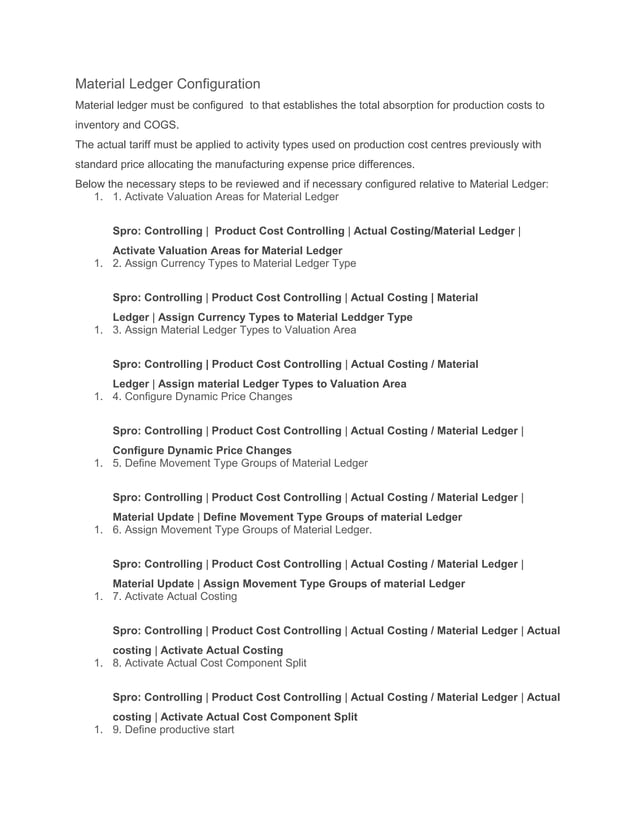 Material Ledger Configuration

Material ledger must be configured to that establishes the total absorption for production costs to inventory and COGS.

The actual tariff must be applied to activity types used on production cost centres previously with standard price allocating the manufacturing expense price differences.

Below the necessary steps to be reviewed and if necessary configured relative to Material Ledger:

1. 1. Activate Valuation Areas for Material Ledger

Spro: Controlling | Product Cost Controlling | Actual Costing/Material Ledger | Activate Valuation Areas for Material Ledger

1. 2. Assign Currency Types to Material Ledger Type

Spro: Controlling | Product Cost Controlling | Actual Costing | Material Ledger | Assign Currency Types to Material Leddger Type

1. 3. Assign Material Ledger Types to Valuation Area

Spro: Controlling | Product Cost Controlling | Actual Costing / Material Ledger | Assign material Ledger Types to Valuation Area

1. 4. Configure Dynamic Price Changes

Spro: Controlling | Product Cost Controlling | Actual Costing / Material Ledger | Configure Dynamic Price Changes

1. 5. Define Movement Type Groups of Material Ledger

Spro: Controlling | Product Cost Controlling | Actual Costing / Material Ledger | Material Update | Define Movement Type Groups of material Ledger

1. 6. Assign Movement Type Groups of Material Ledger.

Spro: Controlling | Product Cost Controlling | Actual Costing / Material Ledger | Material Update | Assign Movement Type Groups of material Ledger

1. 7. Activate Actual Costing

Spro: Controlling | Product Cost Controlling | Actual Costing / Material Ledger | Actual costing | Activate Actual Costing

1. 8. Activate Actual Cost Component Split

Spro: Controlling | Product Cost Controlling | Actual Costing / Material Ledger | Actual costing | Activate Actual Cost Component Split

1. 9. Define productive start